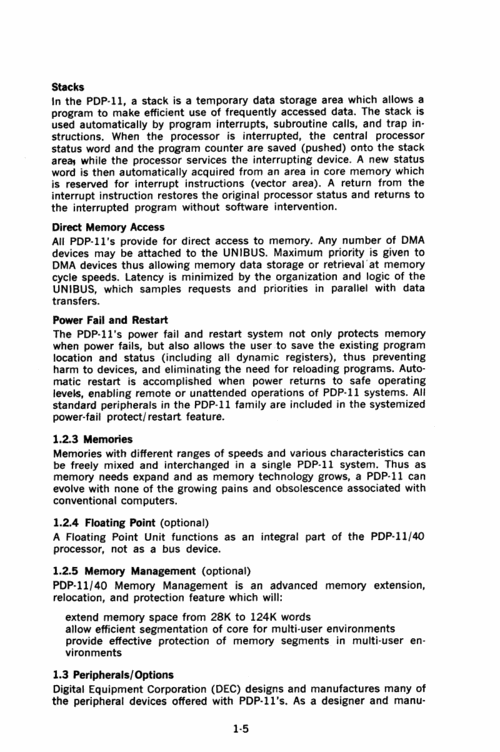 **Stacks**
In the PDP-11, a stack is a temporary data storage area which allows a program to make efficient use of frequently accessed data. The stack is used automatically by program interrupts, subroutine calls, and trap instructions. When the processor is interrupted, the central processor status word and the program counter are saved (pushed) onto the stack area, while the processor services the interrupting device. A new status word is then automatically acquired from an area in core memory which is reserved for interrupt instructions (vector area). A return from the interrupt instruction restores the original processor status and returns to the interrupted program without software intervention.

**Direct Memory Access**
All PDP-11's provide for direct access to memory. Any number of DMA devices may be attached to the UNIBUS. Maximum priority is given to DMA devices thus allowing memory data storage or retrieval at memory cycle speeds. Latency is minimized by the organization and logic of the UNIBUS, which samples requests and priorities in parallel with data transfers.

**Power Fail and Restart**
The PDP-11's power fail and restart system not only protects memory when power fails, but also allows the user to save the existing program location and status (including all dynamic registers), thus preventing harm to devices, and eliminating the need for reloading programs. Automatic restart is accomplished when power returns to safe operating levels, enabling remote or unattended operations of PDP-11 systems. All standard peripherals in the PDP-11 family are included in the systemized power-fail protect/restart feature.

**1.2.3 Memories**
Memories with different ranges of speeds and various characteristics can be freely mixed and interchanged in a single PDP-11 system. Thus as memory needs expand and as memory technology grows, a PDP-11 can evolve with none of the growing pains and obsolescence associated with conventional computers.

**1.2.4 Floating Point** (optional)
A Floating Point Unit functions as an integral part of the PDP-11/40 processor, not as a bus device.

**1.2.5 Memory Management** (optional)
PDP-11/40 Memory Management is an advanced memory extension, relocation, and protection feature which will:

extend memory space from 28K to 124K words
allow efficient segmentation of core for multi-user environments
provide effective protection of memory segments in multi-user environments

**1.3 Peripherals/Options**
Digital Equipment Corporation (DEC) designs and manufactures many of the peripheral devices offered with PDP-11's. As a designer and manu-

1-5